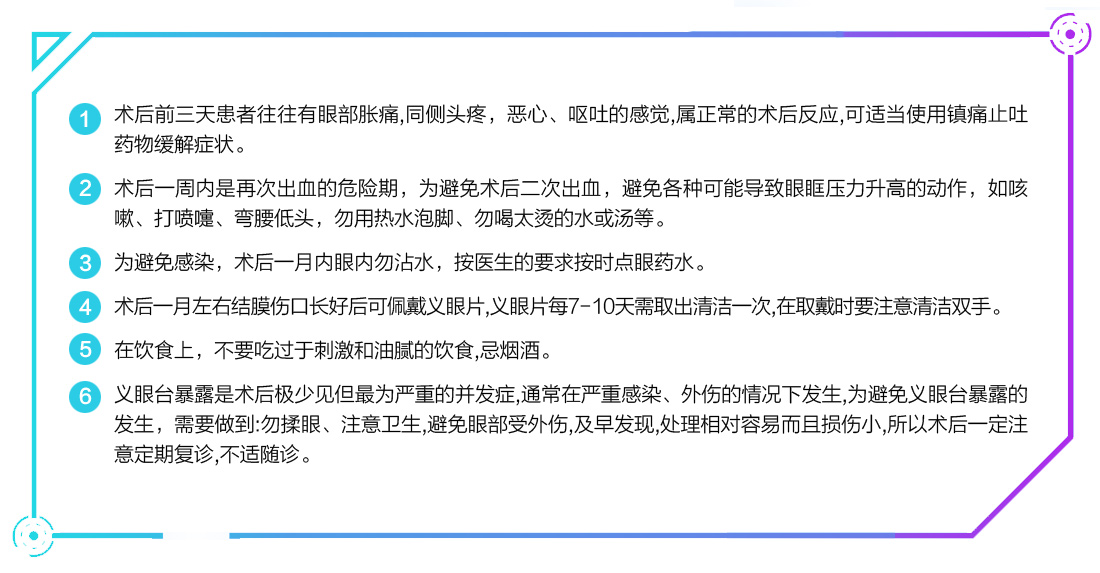 1 术后前三天患者往往有眼部胀痛,同侧头疼，恶心、呕吐的感觉,属正常的术后反应,可适当使用镇痛止吐药物缓解症状。

2 术后一周内是再次出血的危险期，为避免术后二次出血，避免各种可能导致眼眶压力升高的动作，如咳嗽、打喷嚏、弯腰低头，勿用热水泡脚、勿喝太烫的水或汤等。

3 为避免感染，术后一月内眼内勿沾水，按医生的要求按时点眼药水。

4 术后一月左右结膜伤口长好后可佩戴义眼片,义眼片每7-10天需取出清洁一次,在取戴时要注意清洁双手。

5 在饮食上，不要吃过于刺激和油腻的饮食,忌烟酒。

6 义眼台暴露是术后极少见但最为严重的并发症,通常在严重感染、外伤的情况下发生,为避免义眼台暴露的发生，需要做到:勿揉眼、注意卫生,避免眼部受外伤,及早发现,处理相对容易而且损伤小,所以术后一定注意定期复诊,不适随诊。